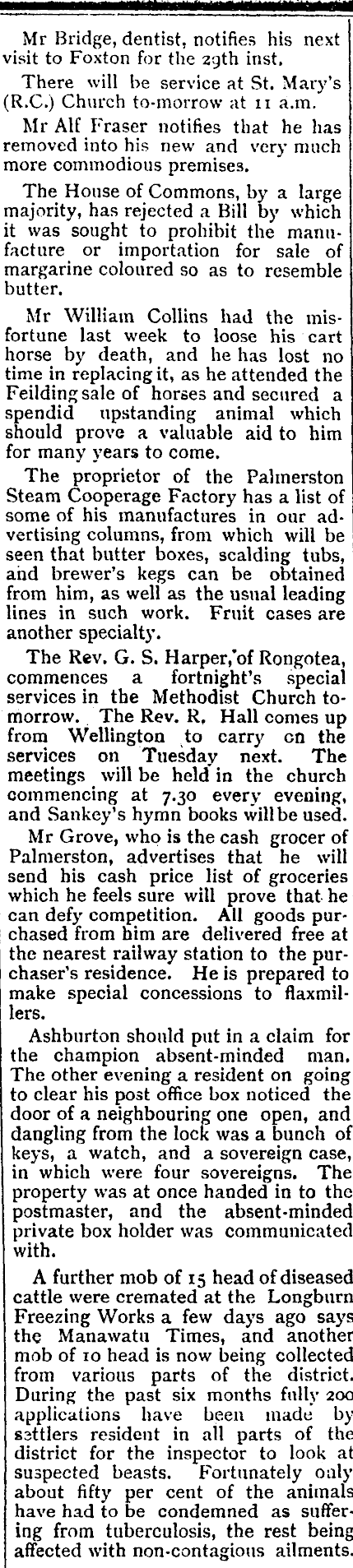 Mr Bridge, dentist, notifies his next visit to Foxton for the 29th inst.

There will be service at St. Mary's (R.C.) Church to-morrow at 11 a.m.

Mr Alf Fraser notifies that he has removed into his new and very much more commodious premises.

The House of Commons, by a large majority, has rejected a Bill by which it was sought to prohibit the manufacture or importation for sale of margarine coloured so as to resemble butter.

Mr William Collins had the misfortune last week to loose his cart horse by death, and he has lost no time in replacing it, as he attended the Feilding sale of horses and secured a spendid upstanding animal which should prove a valuable aid to him for many years to come.

The proprietor of the Palmerston Steam Cooperage Factory has a list of some of his manufactures in our advertising columns, from which will be seen that butter boxes, scalding tubs, and brewer's kegs can be obtained from him, as well as the usual leading lines in such work. Fruit cases are another specialty.

The Rev. G. S. Harper, of Rongotea, commences a fortnight's special services in the Methodist Church to-morrow. The Rev. R. Hall comes up from Wellington to carry on the services on Tuesday next. The meetings will be held in the church commencing at 7.30 every evening, and Sankey's hymn books will be used.

Mr Grove, who is the cash grocer of Palmerston, advertises that he will send his cash price list of groceries which he feels sure will prove that he can defy competition. All goods purchased from him are delivered free at the nearest railway station to the purchaser's residence. He is prepared to make special concessions to flaxmillers.

Ashburton should put in a claim for the champion absent-minded man. The other evening a resident on going to clear his post office box noticed the door of a neighbouring one open, and dangling from the lock was a bunch of keys, a watch, and a sovereign case, in which were four sovereigns. The property was at once handed in to the postmaster, and the absent-minded private box holder was communicated with.

A further mob of 15 head of diseased cattle were cremated at the Longburn Freezing Works a few days ago says the Manawatu Times, and another mob of 10 head is now being collected from various parts of the district. During the past six months fully 200 applications have been made by settlers resident in all parts of the district for the inspector to look at suspected beasts. Fortunately only about fifty per cent of the animals have had to be condemned as suffering from tuberculosis, the rest being affected with non-contagious ailments.